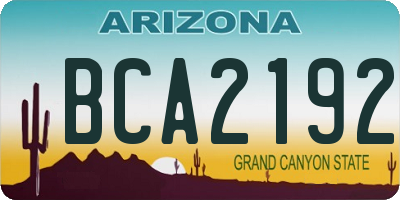 ARIZONA

BCA2192

GRAND CANYON STATE